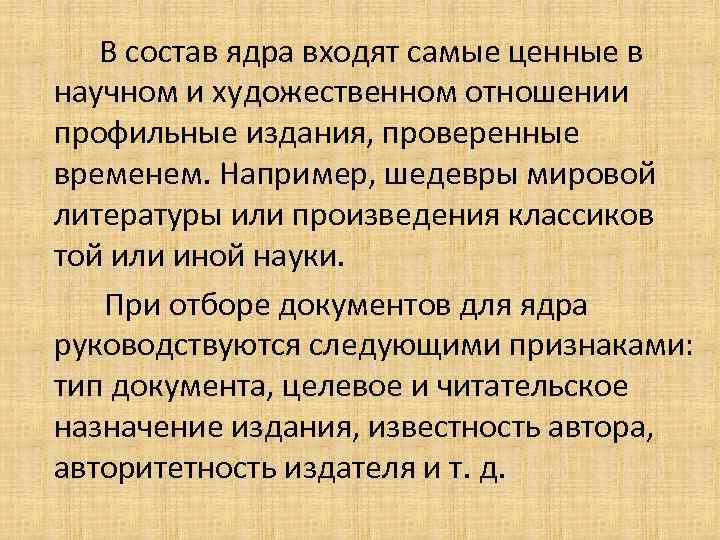 В состав ядра входят самые ценные в научном и художественном отношении профильные издания, проверенные временем. Например, шедевры мировой литературы или произведения классиков той или иной науки.

При отборе документов для ядра руководствуются следующими признаками: тип документа, целевое и читательское назначение издания, известность автора, авторитетность издателя и т. д.